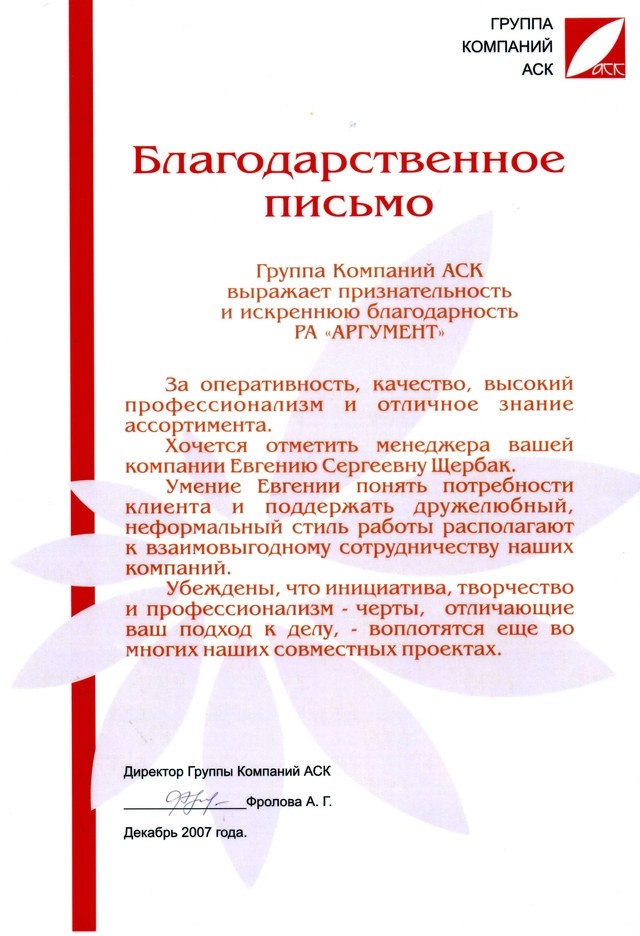 ГРУППА КОМПАНИЙ АСК

АСК

Благодарственное письмо

Группа Компаний АСК выражает признательность и искреннюю благодарность РА «АРГУМЕНТ»

За оперативность, качество, высокий профессионализм и отличное знание ассортимента.

Хочется отметить менеджера вашей компании Евгению Сергеевну Щербак.

Умение Евгении понять потребности клиента и поддержать дружелюбный, неформальный стиль работы располагают к взаимовыгодному сотрудничеству наших компаний.

Убеждены, что инициатива, творчество и профессионализм - черты, отличающие ваш подход к делу, - воплотятся еще во многих наших совместных проектах.

Директор Группы Компаний АСК

Фролова А. Г.

Декабрь 2007 года.